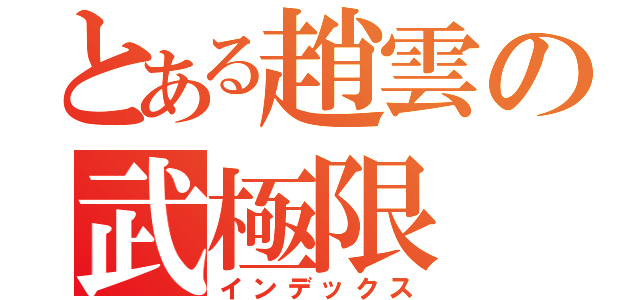 とある趙雲の
武極限
インデックス